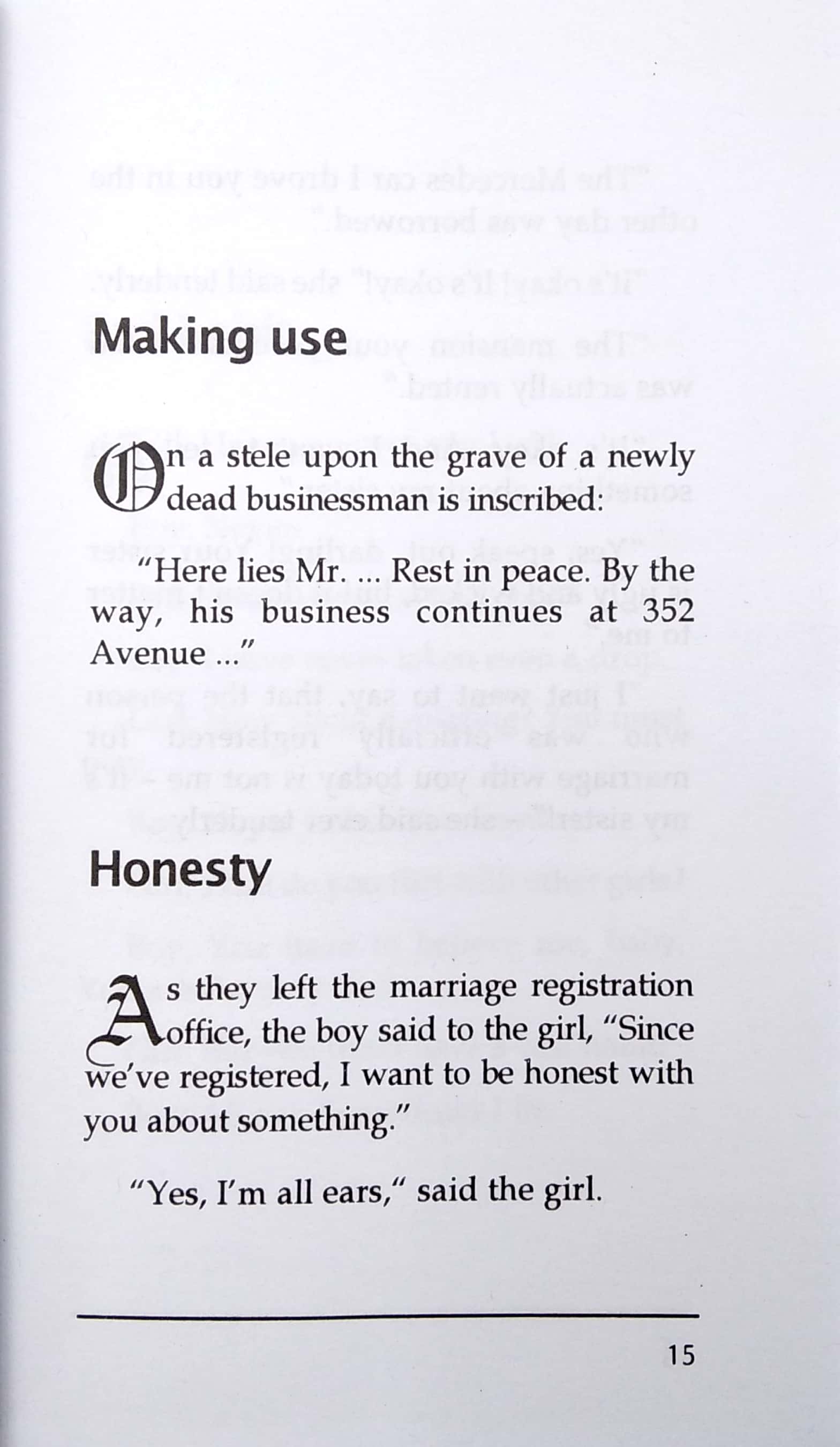 Making use

On a stele upon the grave of a newly dead businessman is inscribed:

"Here lies Mr. ... Rest in peace. By the way, his business continues at 352 Avenue ..."

Honesty

As they left the marriage registration office, the boy said to the girl, "Since we've registered, I want to be honest with you about something."

"Yes, I'm all ears," said the girl.

15